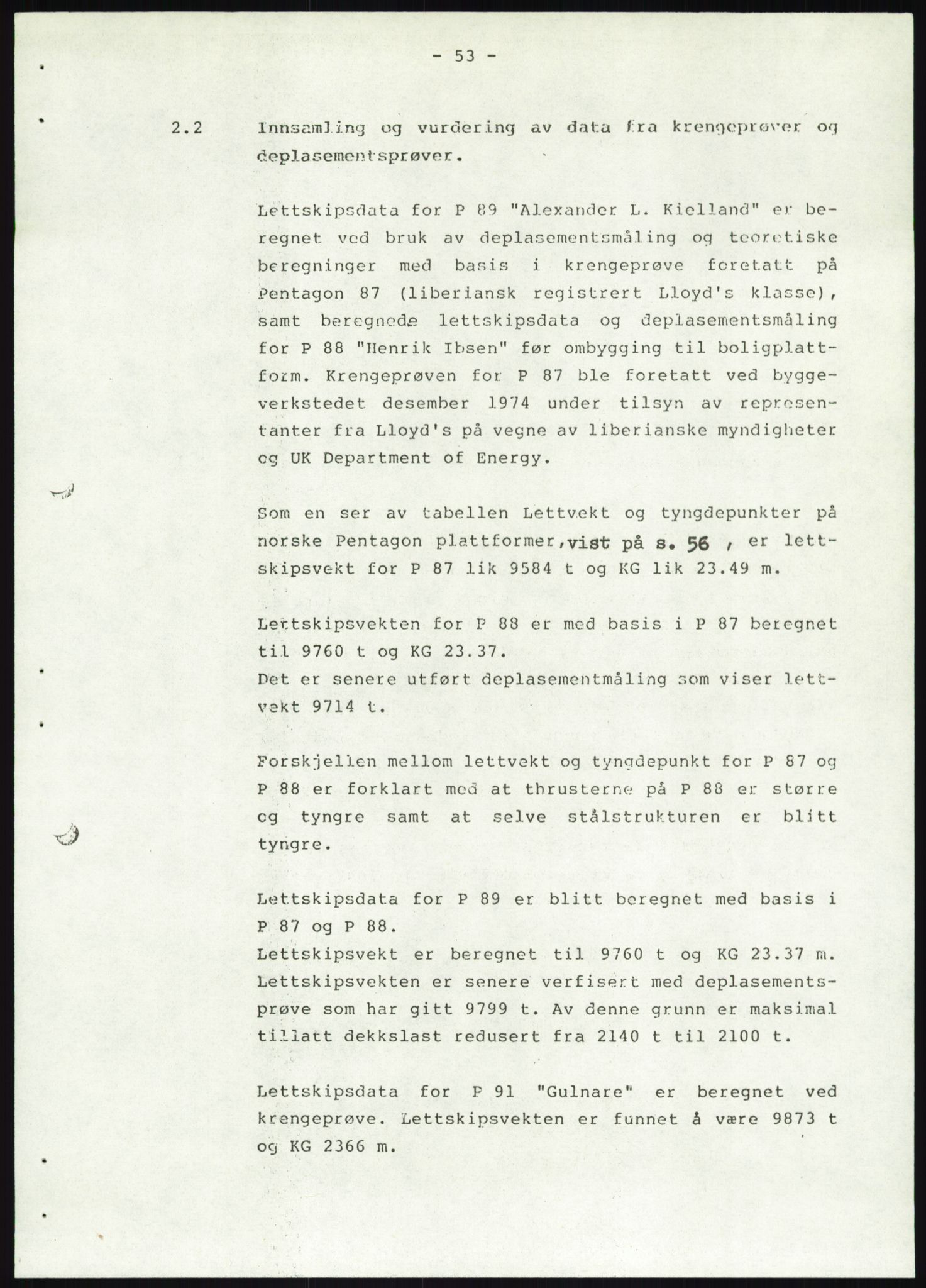 - 53 -

2.2 Innsamling og vurdering av data fra krengeprøver og deplasementsprøver.

Lettskipsdata for P 89 "Alexander L. Kielland" er beregnet ved bruk av deplasementsmåling og teoretiske beregninger med basis i krengeprøve foretatt på Pentagon 87 (liberiansk registrert Lloyd's klasse), samt beregnede lettskipsdata og deplasementsmåling for P 88 "Henrik Ibsen" før ombygging til boligplattform. Krengeprøven for P 87 ble foretatt ved byggeverkstedet desember 1974 under tilsyn av representanter fra Lloyd's på vegne av liberianske myndigheter og UK Department of Energy.

Som en ser av tabellen Lettvekt og tyngdepunkter på norske Pentagon plattformer, vist på s. 56 , er lettskipsvekt for P 87 lik 9584 t og KG lik 23.49 m.

Lettskipsvekten for P 88 er med basis i P 87 beregnet til 9760 t og KG 23.37.
Det er senere utført deplasementmåling som viser lettvekt 9714 t.

Forskjellen mellom lettvekt og tyngdepunkt for P 87 og P 88 er forklart med at thrusterne på P 88 er større og tyngre samt at selve stålstrukturen er blitt tyngre.

Lettskipsdata for P 89 er blitt beregnet med basis i P 87 og P 88.
Lettskipsvekt er beregnet til 9760 t og KG 23.37 m.
Lettskipsvekten er senere verfisert med deplasementsprøve som har gitt 9799 t. Av denne grunn er maksimal tillatt dekkslast redusert fra 2140 t til 2100 t.

Lettskipsdata for P 91 "Gulnare" er beregnet ved krengeprøve. Lettskipsvekten er funnet å være 9873 t og KG 2366 m.